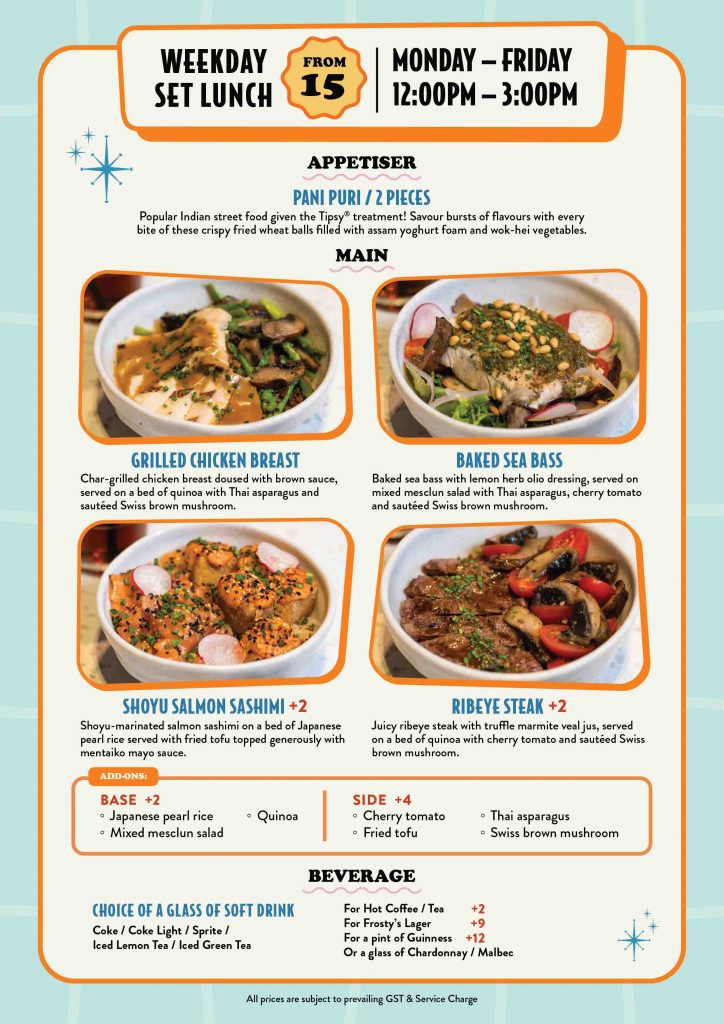 WEEKDAY SET LUNCH

FROM 15

MONDAY – FRIDAY 12:00PM – 3:00PM

APPETISER

PANI PURI / 2 PIECES

Popular Indian street food given the Tipsy® treatment! Savour bursts of flavours with every bite of these crispy fried wheat balls filled with assam yoghurt foam and wok-hei vegetables.

MAIN

GRILLED CHICKEN BREAST

Char-grilled chicken breast doused with brown sauce, served on a bed of quinoa with Thai asparagus and sautéed Swiss brown mushroom.

BAKED SEA BASS

Baked sea bass with lemon herb olio dressing, served on mixed mesclun salad with Thai asparagus, cherry tomato and sautéed Swiss brown mushroom.

SHOYU SALMON SASHIMI +2

Shoyu-marinated salmon sashimi on a bed of Japanese pearl rice served with fried tofu topped generously with mentaiko mayo sauce.

RIBEYE STEAK +2

Juicy ribeye steak with truffle marmite veal jus, served on a bed of quinoa with cherry tomato and sautéed Swiss brown mushroom.

ADD-ONS:

BASE +2
◦ Japanese pearl rice
◦ Mixed mesclun salad
◦ Quinoa

SIDE +4
◦ Cherry tomato
◦ Fried tofu
◦ Thai asparagus
◦ Swiss brown mushroom

BEVERAGE

CHOICE OF A GLASS OF SOFT DRINK
Coke / Coke Light / Sprite / Iced Lemon Tea / Iced Green Tea

For Hot Coffee / Tea +2
For Frosty's Lager +9
For a pint of Guinness +12
Or a glass of Chardonnay / Malbec

All prices are subject to prevailing GST & Service Charge